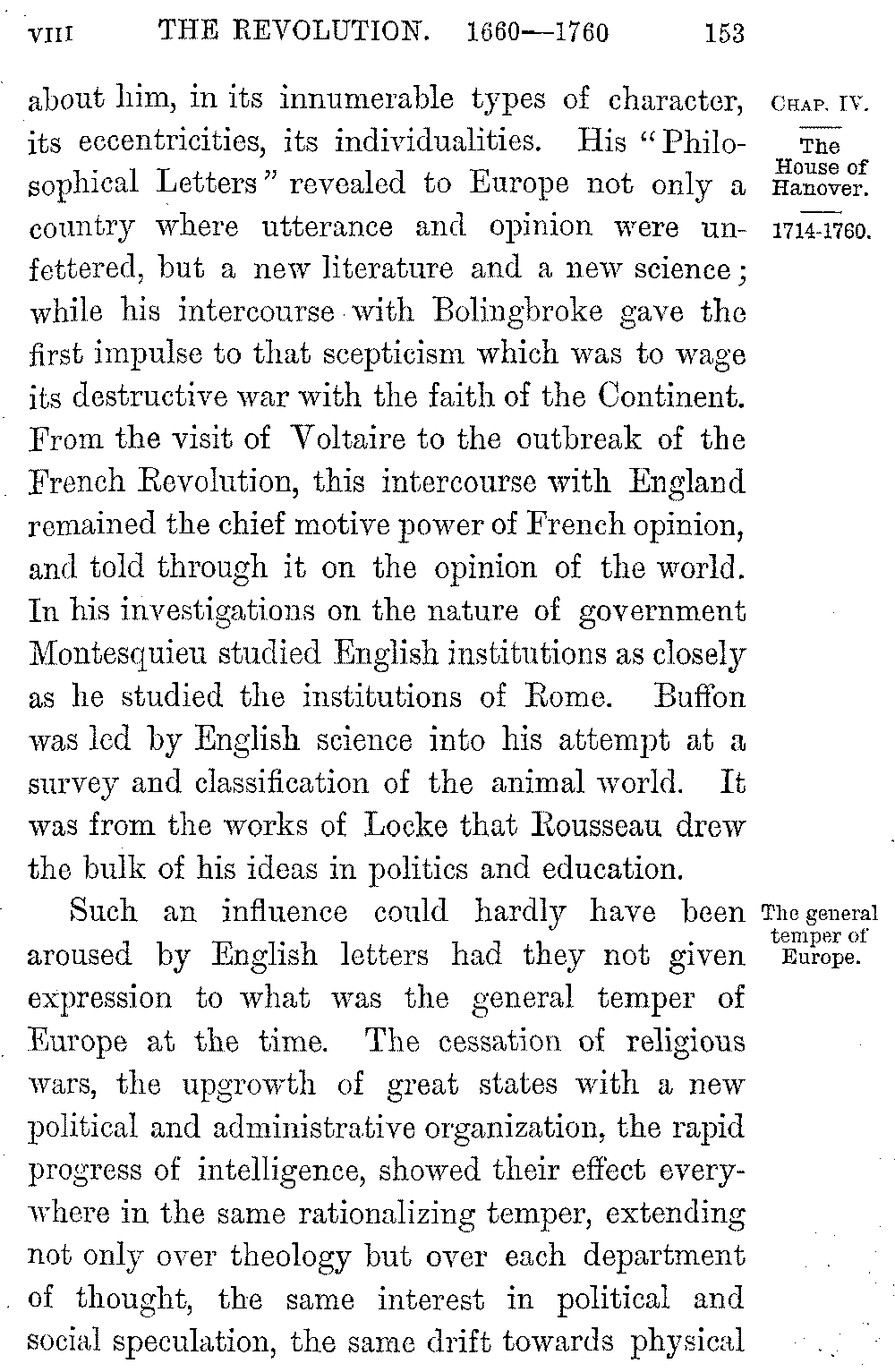 VIII THE REVOLUTION. 1660—1760 153

CHAP. IV.

The House of Hanover.

1714-1760.

about him, in its innumerable types of character, its eccentricities, its individualities. His "Philosophical Letters" revealed to Europe not only a country where utterance and opinion were unfettered, but a new literature and a new science; while his intercourse with Bolingbroke gave the first impulse to that scepticism which was to wage its destructive war with the faith of the Continent. From the visit of Voltaire to the outbreak of the French Revolution, this intercourse with England remained the chief motive power of French opinion, and told through it on the opinion of the world. In his investigations on the nature of government Montesquieu studied English institutions as closely as he studied the institutions of Rome. Buffon was led by English science into his attempt at a survey and classification of the animal world. It was from the works of Locke that Rousseau drew the bulk of his ideas in politics and education.

The general temper of Europe.

Such an influence could hardly have been aroused by English letters had they not given expression to what was the general temper of Europe at the time. The cessation of religious wars, the upgrowth of great states with a new political and administrative organization, the rapid progress of intelligence, showed their effect everywhere in the same rationalizing temper, extending not only over theology but over each department of thought, the same interest in political and social speculation, the same drift towards physical